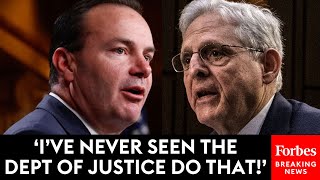 ‘I’VE NEVER SEEN THE DEPT OF JUSTICE DO THAT!’

Forbes
BREAKING NEWS